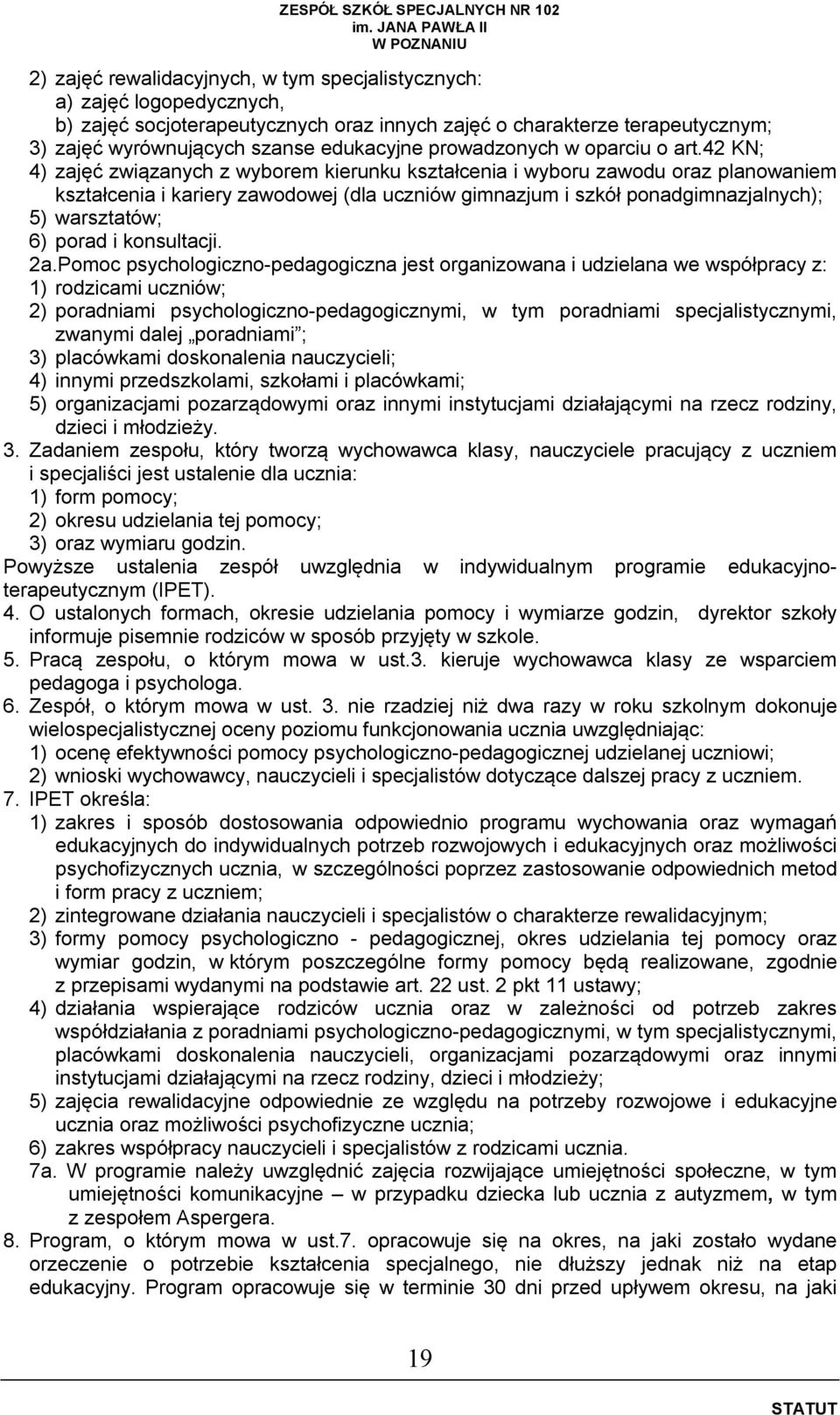 ZESPÓŁ SZKÓŁ SPECJALNYCH NR 102
im. JANA PAWŁA II
W POZNANIU

2) zajęć rewalidacyjnych, w tym specjalistycznych:
a) zajęć logopedycznych,
b) zajęć socjoterapeutycznych oraz innych zajęć o charakterze terapeutycznym;
3) zajęć wyrównujących szanse edukacyjne prowadzonych w oparciu o art.42 KN;
4) zajęć związanych z wyborem kierunku kształcenia i wyboru zawodu oraz planowaniem kształcenia i kariery zawodowej (dla uczniów gimnazjum i szkół ponadgimnazjalnych);
5) warsztatów;
6) porad i konsultacji.
2a.Pomoc psychologiczno-pedagogiczna jest organizowana i udzielana we współpracy z:
1) rodzicami uczniów;
2) poradniami psychologiczno-pedagogicznymi, w tym poradniami specjalistycznymi, zwanymi dalej „poradniami”;
3) placówkami doskonalenia nauczycieli;
4) innymi przedszkolami, szkołami i placówkami;
5) organizacjami pozarządowymi oraz innymi instytucjami działającymi na rzecz rodziny, dzieci i młodzieży.
3. Zadaniem zespołu, który tworzą wychowawca klasy, nauczyciele pracujący z uczniem i specjaliści jest ustalenie dla ucznia:
1) form pomocy;
2) okresu udzielania tej pomocy;
3) oraz wymiaru godzin.
Powyższe ustalenia zespół uwzględnia w indywidualnym programie edukacyjno-terapeutycznym (IPET).
4. O ustalonych formach, okresie udzielania pomocy i wymiarze godzin, dyrektor szkoły informuje pisemnie rodziców w sposób przyjęty w szkole.
5. Pracą zespołu, o którym mowa w ust.3. kieruje wychowawca klasy ze wsparciem pedagoga i psychologa.
6. Zespół, o którym mowa w ust. 3. nie rzadziej niż dwa razy w roku szkolnym dokonuje wielospecjalistycznej oceny poziomu funkcjonowania ucznia uwzględniając:
1) ocenę efektywności pomocy psychologiczno-pedagogicznej udzielanej uczniowi;
2) wnioski wychowawcy, nauczycieli i specjalistów dotyczące dalszej pracy z uczniem.
7. IPET określa:
1) zakres i sposób dostosowania odpowiednio programu wychowania oraz wymagań edukacyjnych do indywidualnych potrzeb rozwojowych i edukacyjnych oraz możliwości psychofizycznych ucznia, w szczególności poprzez zastosowanie odpowiednich metod i form pracy z uczniem;
2) zintegrowane działania nauczycieli i specjalistów o charakterze rewalidacyjnym;
3) formy pomocy psychologiczno - pedagogicznej, okres udzielania tej pomocy oraz wymiar godzin, w którym poszczególne formy pomocy będą realizowane, zgodnie z przepisami wydanymi na podstawie art. 22 ust. 2 pkt 11 ustawy;
4) działania wspierające rodziców ucznia oraz w zależności od potrzeb zakres współdziałania z poradniami psychologiczno-pedagogicznymi, w tym specjalistycznymi, placówkami doskonalenia nauczycieli, organizacjami pozarządowymi oraz innymi instytucjami działającymi na rzecz rodziny, dzieci i młodzieży;
5) zajęcia rewalidacyjne odpowiednie ze względu na potrzeby rozwojowe i edukacyjne ucznia oraz możliwości psychofizyczne ucznia;
6) zakres współpracy nauczycieli i specjalistów z rodzicami ucznia.
7a. W programie należy uwzględnić zajęcia rozwijające umiejętności społeczne, w tym umiejętności komunikacyjne – w przypadku dziecka lub ucznia z autyzmem, w tym z zespołem Aspergera.
8. Program, o którym mowa w ust.7. opracowuje się na okres, na jaki zostało wydane orzeczenie o potrzebie kształcenia specjalnego, nie dłuższy jednak niż na etap edukacyjny. Program opracowuje się w terminie 30 dni przed upływem okresu, na jaki

19

STATUT